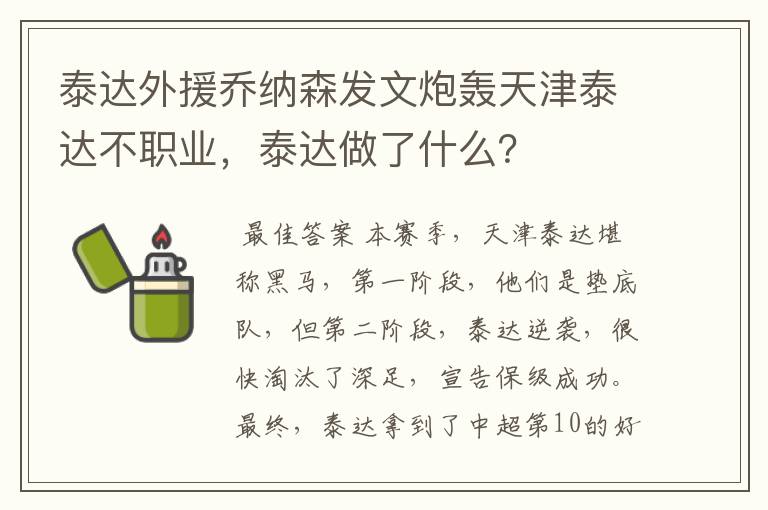 泰达外援乔纳森发文炮轰天津泰达不职业，泰达做了什么？

最佳答案 本赛季，天津泰达堪称黑马，第一阶段，他们是垫底队，但第二阶段，泰达逆袭，很快淘汰了深足，宣告保级成功。最终，泰达拿到了中超第10的好